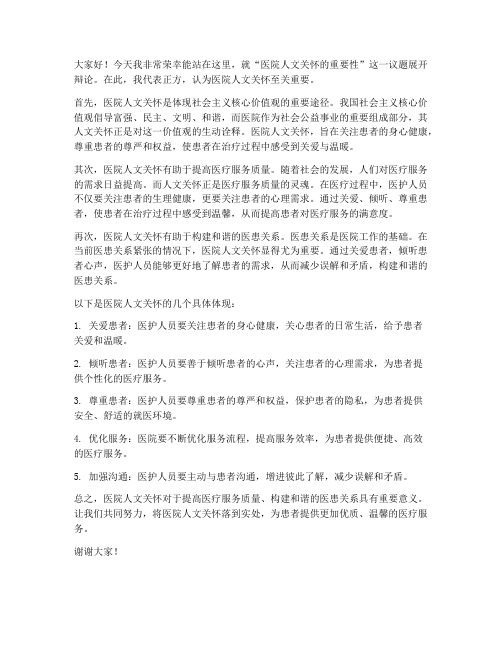 大家好！今天我非常荣幸能站在这里，就“医院人文关怀的重要性”这一议题展开辩论。在此，我代表正方，认为医院人文关怀至关重要。

首先，医院人文关怀是体现社会主义核心价值观的重要途径。我国社会主义核心价值观倡导富强、民主、文明、和谐，而医院作为社会公益事业的重要组成部分，其人文关怀正是对这一价值观的生动诠释。医院人文关怀，旨在关注患者的身心健康，尊重患者的尊严和权益，使患者在治疗过程中感受到关爱与温暖。

其次，医院人文关怀有助于提高医疗服务质量。随着社会的发展，人们对医疗服务的需求日益提高。而人文关怀正是医疗服务质量的灵魂。在医疗过程中，医护人员不仅要关注患者的生理健康，更要关注患者的心理需求。通过关爱、倾听、尊重患者，使患者在治疗过程中感受到温馨，从而提高患者对医疗服务的满意度。

再次，医院人文关怀有助于构建和谐的医患关系。医患关系是医院工作的基础。在当前医患关系紧张的情况下，医院人文关怀显得尤为重要。通过关爱患者，倾听患者心声，医护人员能够更好地了解患者的需求，从而减少误解和矛盾，构建和谐的医患关系。

以下是医院人文关怀的几个具体体现：

1. 关爱患者：医护人员要关注患者的身心健康，关心患者的日常生活，给予患者关爱和温暖。

2. 倾听患者：医护人员要善于倾听患者的心声，关注患者的心理需求，为患者提供个性化的医疗服务。

3. 尊重患者：医护人员要尊重患者的尊严和权益，保护患者的隐私，为患者提供安全、舒适的就医环境。

4. 优化服务：医院要不断优化服务流程，提高服务效率，为患者提供便捷、高效的医疗服务。

5. 加强沟通：医护人员要主动与患者沟通，增进彼此了解，减少误解和矛盾。

总之，医院人文关怀对于提高医疗服务质量、构建和谐的医患关系具有重要意义。让我们共同努力，将医院人文关怀落到实处，为患者提供更加优质、温馨的医疗服务。

谢谢大家！